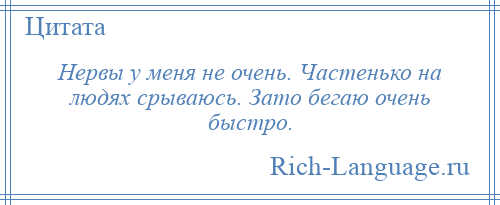 Цитата

Нервы у меня не очень. Частенько на людях срываюсь. Зато бегаю очень быстро.

Rich-Language.ru